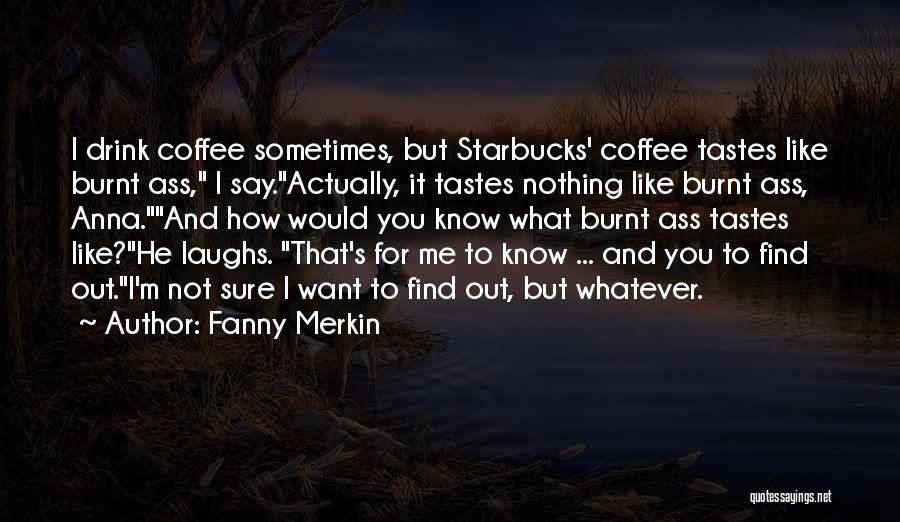 I drink coffee sometimes, but Starbucks' coffee tastes like burnt ass," I say."Actually, it tastes nothing like burnt ass, Anna.""And how would you know what burnt ass tastes like?"He laughs. "That's for me to know ... and you to find out."I'm not sure I want to find out, but whatever.

~ Author: Fanny Merkin

quotessayings.net